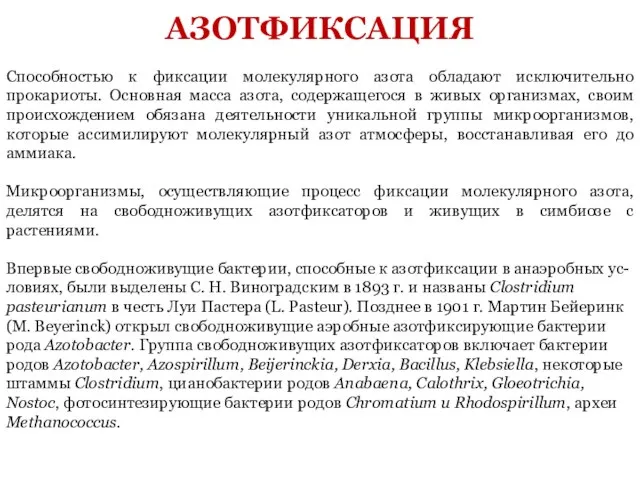 АЗОТФИКСАЦИЯ

Способностью к фиксации молекулярного азота обладают исключительно прокариоты. Основная масса азота, содержащегося в живых организмах, своим происхождением обязана деятельности уникальной группы микроорганизмов, которые ассимилируют молекулярный азот атмосферы, восстанавливая его до аммиака.

Микроорганизмы, осуществляющие процесс фиксации молекулярного азота, делятся на свободноживущих азотфиксаторов и живущих в симбиозе с растениями.

Впервые свободноживущие бактерии, способные к азотфиксации в анаэробных условиях, были выделены С. Н. Виноградским в 1893 г. и названы Clostridium pasteurianum в честь Луи Пастера (L. Pasteur). Позднее в 1901 г. Мартин Бейеринк (M. Beyerinck) открыл свободноживущие аэробные азотфиксирующие бактерии рода Azotobacter. Группа свободноживущих азотфиксаторов включает бактерии родов Azotobacter, Azospirillum, Beijerinckia, Derxia, Bacillus, Klebsiella, некоторые штаммы Clostridium, цианобактерии родов Anabaena, Calothrix, Gloeotrichia, Nostoc, фотосинтезирующие бактерии родов Chromatium и Rhodospirillum, археи Methanococcus.